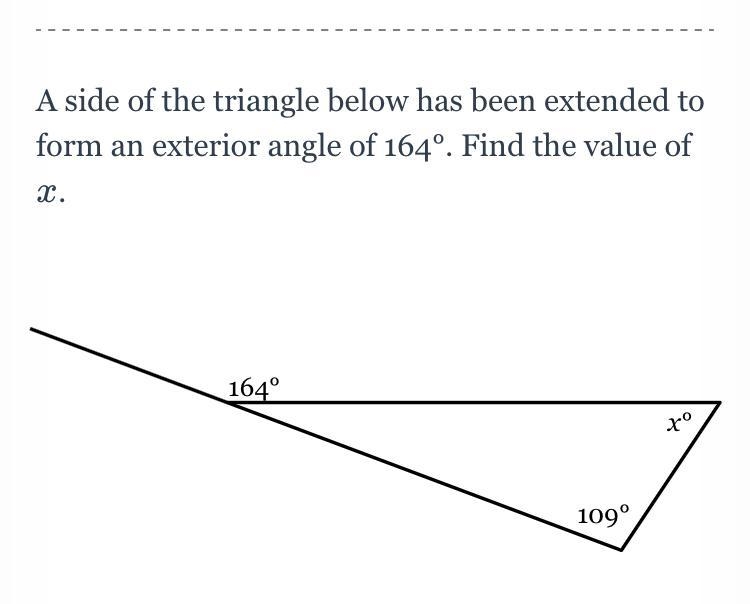 A side of the triangle below has been extended to form an exterior angle of $164^\circ$. Find the value of $x$.

$164^\circ$

$x^\circ$

$109^\circ$